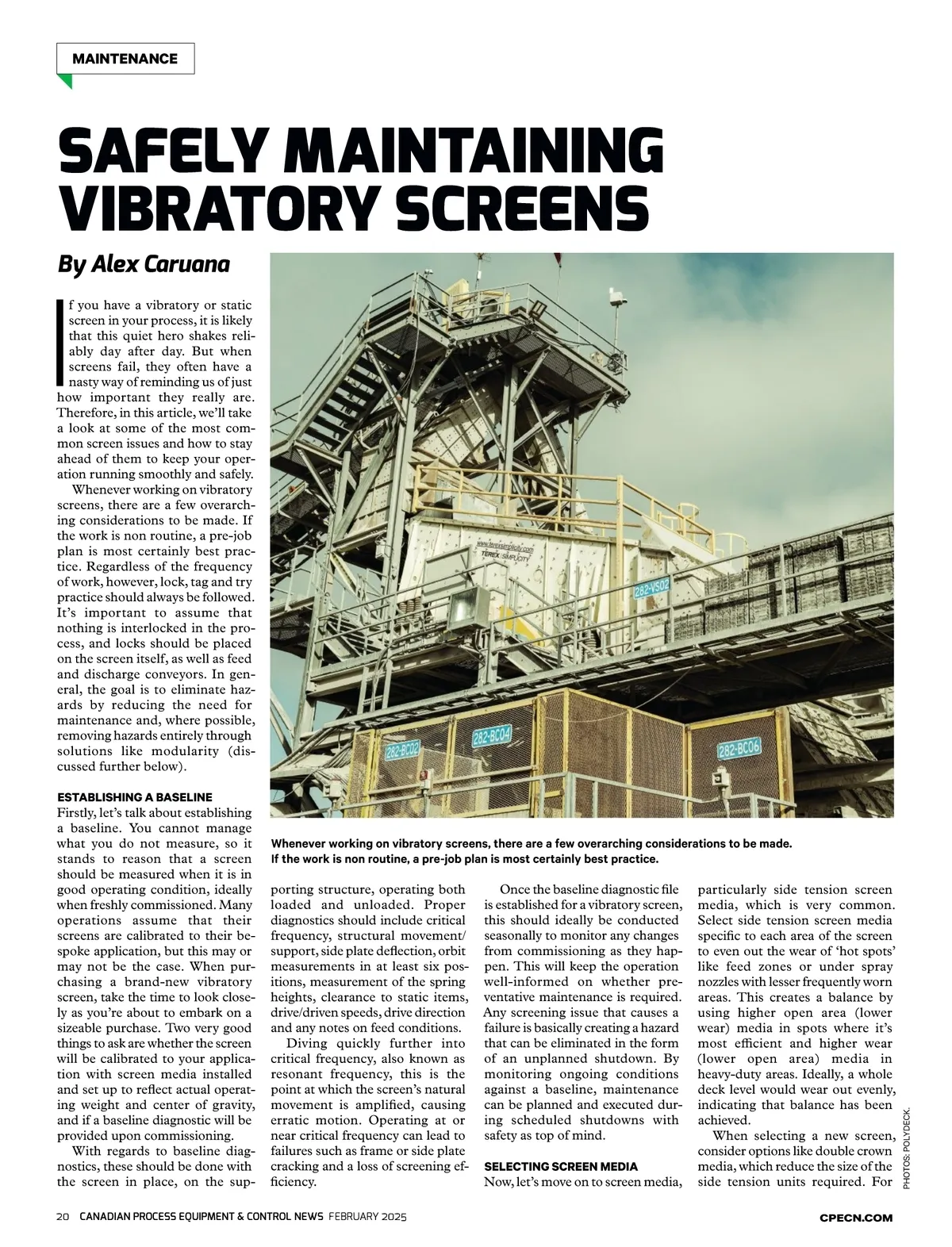 MAINTENANCE

SAFELY MAINTAINING VIBRATORY SCREENS

By Alex Caruana

If you have a vibratory or static screen in your process, it is likely that this quiet hero shakes reliably day after day. But when screens fail, they often have a nasty way of reminding us of just how important they really are. Therefore, in this article, we'll take a look at some of the most common screen issues and how to stay ahead of them to keep your operation running smoothly and safely.

Whenever working on vibratory screens, there are a few overarching considerations to be made. If the work is non routine, a pre-job plan is most certainly best practice. Regardless of the frequency of work, however, lock, tag and try practice should always be followed. It's important to assume that nothing is interlocked in the process, and locks should be placed on the screen itself, as well as feed and discharge conveyors. In general, the goal is to eliminate hazards by reducing the need for maintenance and, where possible, removing hazards entirely through solutions like modularity (discussed further below).

ESTABLISHING A BASELINE
Firstly, let's talk about establishing a baseline. You cannot manage what you do not measure, so it stands to reason that a screen should be measured when it is in good operating condition, ideally when freshly commissioned. Many operations assume that their screens are calibrated to their bespoke application, but this may or may not be the case. When purchasing a brand-new vibratory screen, take the time to look closely as you're about to embark on a sizeable purchase. Two very good things to ask are whether the screen will be calibrated to your application with screen media installed and set up to reflect actual operating weight and center of gravity, and if a baseline diagnostic will be provided upon commissioning.

With regards to baseline diagnostics, these should be done with the screen in place, on the supporting structure, operating both loaded and unloaded. Proper diagnostics should include critical frequency, structural movement/support, side plate deflection, orbit measurements in at least six positions, measurement of the spring heights, clearance to static items, drive/driven speeds, drive direction and any notes on feed conditions.

Diving quickly further into critical frequency, also known as resonant frequency, this is the point at which the screen's natural movement is amplified, causing erratic motion. Operating at or near critical frequency can lead to failures such as frame or side plate cracking and a loss of screening efficiency.

Once the baseline diagnostic file is established for a vibratory screen, this should ideally be conducted seasonally to monitor any changes from commissioning as they happen. This will keep the operation well-informed on whether preventative maintenance is required. Any screening issue that causes a failure is basically creating a hazard that can be eliminated in the form of an unplanned shutdown. By monitoring ongoing conditions against a baseline, maintenance can be planned and executed during scheduled shutdowns with safety as top of mind.

SELECTING SCREEN MEDIA
Now, let's move on to screen media, particularly side tension screen media, which is very common. Select side tension screen media specific to each area of the screen to even out the wear of 'hot spots' like feed zones or under spray nozzles with lesser frequently worn areas. This creates a balance by using higher open area (lower wear) media in spots where it's most efficient and higher wear (lower open area) media in heavy-duty areas. Ideally, a whole deck level would wear out evenly, indicating that balance has been achieved.

When selecting a new screen, consider options like double crown media, which reduce the size of the side tension units required. For

www.terexsimplicity.com
TEREX SIMPLICITY
282-VS02
282-BC02
282-BC04
282-BC06

Whenever working on vibratory screens, there are a few overarching considerations to be made. If the work is non routine, a pre-job plan is most certainly best practice.

PHOTOS: POLYDECK.

20 CANADIAN PROCESS EQUIPMENT & CONTROL NEWS FEBRUARY 2025

CPECN.COM